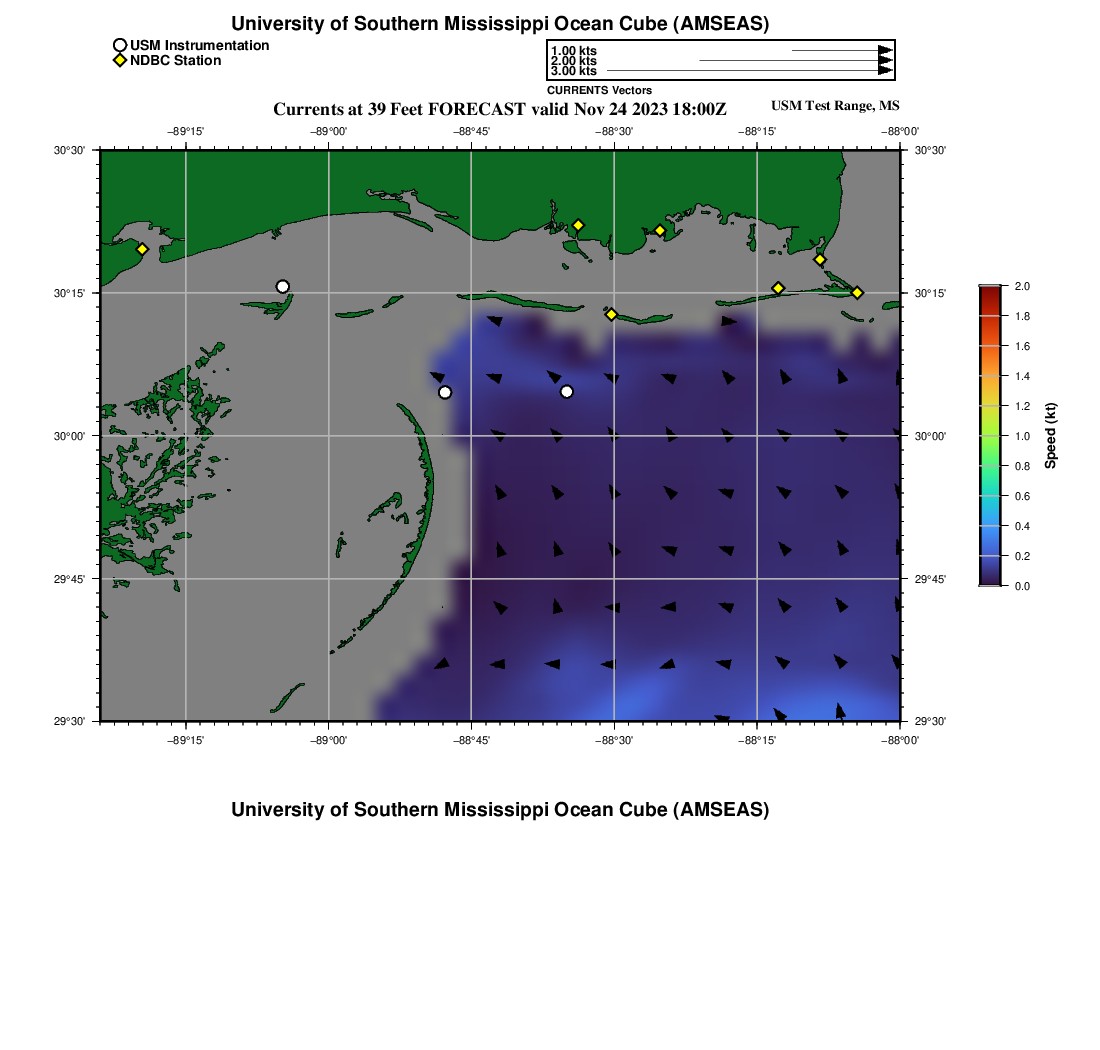 University of Southern Mississippi Ocean Cube (AMSEAS)

USM Instrumentation
NDBC Station

1.00 kts
2.00 kts
3.00 kts
CURRENTS Vectors

Currents at 39 Feet FORECAST valid Nov 24 2023 18:00Z

USM Test Range, MS

−89°15' −89°00' −88°45' −88°30' −88°15' −88°00'

30°30'
30°15'
30°00'
29°45'
29°30'

30°30'
30°15'
30°00'
29°45'
29°30'

−89°15' −89°00' −88°45' −88°30' −88°15' −88°00'

2.0
1.8
1.6
1.4
1.2
1.0
0.8
0.6
0.4
0.2
0.0
Speed (kt)

University of Southern Mississippi Ocean Cube (AMSEAS)